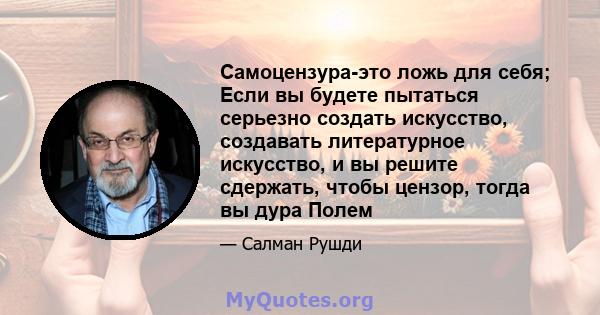 Самоцензура-это ложь для себя; Если вы будете пытаться серьезно создать искусство, создавать литературное искусство, и вы решите сдержать, чтобы цензор, тогда вы дура Полем

— Салман Рушди

MyQuotes.org